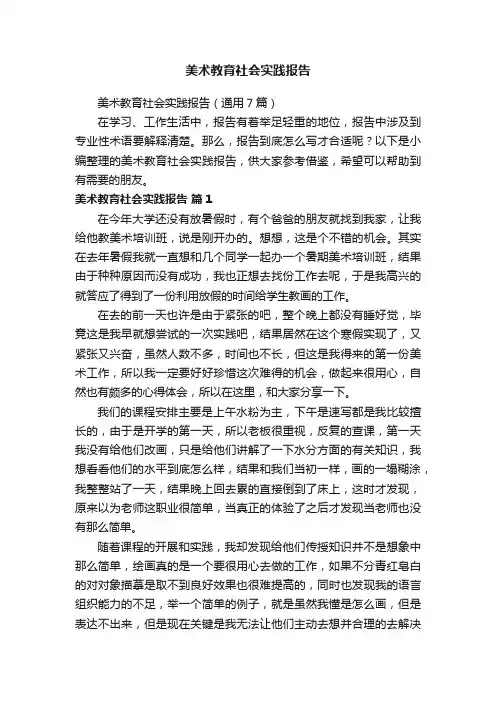 美术教育社会实践报告

美术教育社会实践报告（通用7篇）

在学习、工作生活中，报告有着举足轻重的地位，报告中涉及到专业性术语要解释清楚。那么，报告到底怎么写才合适呢？以下是小编整理的美术教育社会实践报告，供大家参考借鉴，希望可以帮助到有需要的朋友。

美术教育社会实践报告 篇1

在今年大学还没有放暑假时，有个爸爸的朋友就找到我家，让我给他教美术培训班，说是刚开办的。想想，这是个不错的机会。其实在去年暑假我就一直想和几个同学一起办一个暑期美术培训班，结果由于种种原因而没有成功，我也正想去找份工作去呢，于是我高兴的就答应了得到了一份利用放假的时间给学生教画的工作。

在去的前一天也许是由于紧张的吧，整个晚上都没有睡好觉，毕竟这是我早就想尝试的一次实践吧，结果居然在这个寒假实现了，又紧张又兴奋，虽然人数不多，时间也不长，但这是我得来的第一份美术工作，所以我一定要好好珍惜这次难得的机会，做起来很用心，自然也有颇多的心得体会，所以在这里，和大家分享一下。

我们的课程安排主要是上午水粉为主，下午是速写都是我比较擅长的，由于是开学的第一天，所以老板很重视，反复的查课，第一天我没有给他们改画，只是给他们讲解了一下水分方面的有关知识，我想看看他们的水平到底怎么样，结果和我们当初一样，画的一塌糊涂，我整整站了一天，结果晚上回去累的直接倒到了床上，这时才发现，原来以为老师这职业很简单，当真正的体验了之后才发现当老师也没有那么简单。

随着课程的开展和实践，我却发现给他们传授知识并不是想象中那么简单，绘画真的是一个要很用心去做的工作，如果不分青红皂白的对对象描摹是取不到良好效果也很难提高的，同时也发现我的语言组织能力的不足，举一个简单的例子，就是虽然我懂是怎么画，但是表达不出来，但是现在关键是我无法让他们主动去想并合理的去解决